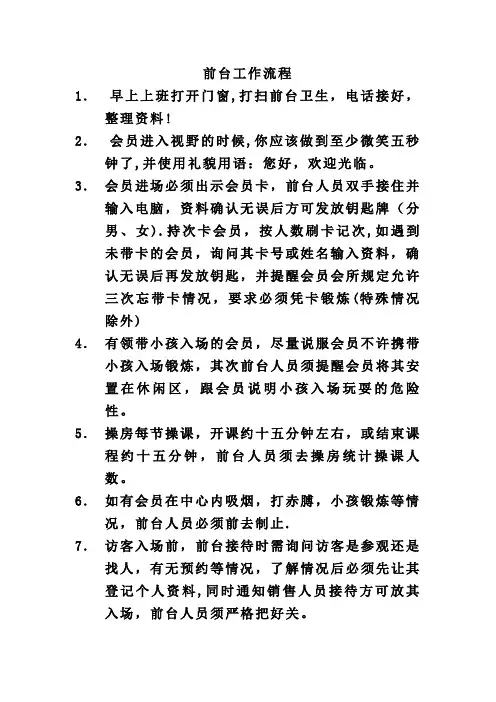 前台工作流程

1. 早上上班打开门窗,打扫前台卫生，电话接好，整理资料！

2. 会员进入视野的时候,你应该做到至少微笑五秒钟了,并使用礼貌用语：您好，欢迎光临。

3. 会员进场必须出示会员卡，前台人员双手接住并输入电脑，资料确认无误后方可发放钥匙牌（分男、女）.持次卡会员，按人数刷卡记次,如遇到未带卡的会员，询问其卡号或姓名输入资料，确认无误后再发放钥匙，并提醒会员会所规定允许三次忘带卡情况，要求必须凭卡锻炼(特殊情况除外)

4. 有领带小孩入场的会员，尽量说服会员不许携带小孩入场锻炼，其次前台人员须提醒会员将其安置在休闲区，跟会员说明小孩入场玩耍的危险性。

5. 操房每节操课，开课约十五分钟左右，或结束课程约十五分钟，前台人员须去操房统计操课人数。

6. 如有会员在中心内吸烟，打赤膊，小孩锻炼等情况，前台人员必须前去制止.

7. 访客入场前，前台接待时需询问访客是参观还是找人，有无预约等情况，了解情况后必须先让其登记个人资料,同时通知销售人员接待方可放其入场，前台人员须严格把好关。